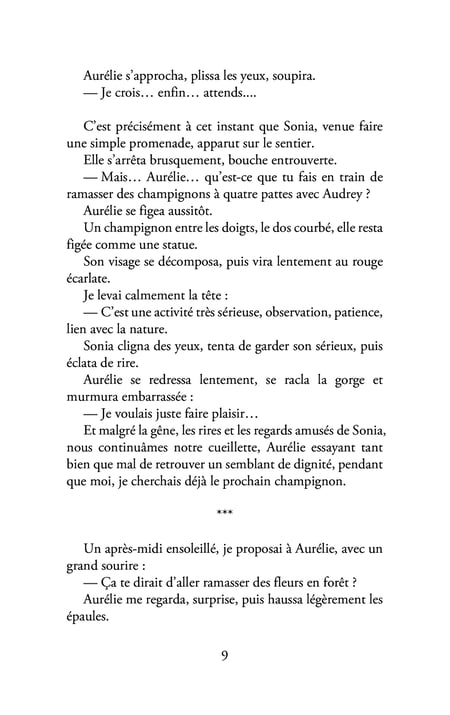 Aurélie s'approcha, plissa les yeux, soupira.
— Je crois… enfin… attends….

C'est précisément à cet instant que Sonia, venue faire une simple promenade, apparut sur le sentier.
Elle s'arrêta brusquement, bouche entrouverte.
— Mais… Aurélie… qu'est-ce que tu fais en train de ramasser des champignons à quatre pattes avec Audrey ?
Aurélie se figea aussitôt.
Un champignon entre les doigts, le dos courbé, elle resta figée comme une statue.
Son visage se décomposa, puis vira lentement au rouge écarlate.
Je levai calmement la tête :
— C'est une activité très sérieuse, observation, patience, lien avec la nature.
Sonia cligna des yeux, tenta de garder son sérieux, puis éclata de rire.
Aurélie se redressa lentement, se racla la gorge et murmura embarrassée :
— Je voulais juste faire plaisir…
Et malgré la gêne, les rires et les regards amusés de Sonia, nous continuâmes notre cueillette, Aurélie essayant tant bien que mal de retrouver un semblant de dignité, pendant que moi, je cherchais déjà le prochain champignon.

***

Un après-midi ensoleillé, je proposai à Aurélie, avec un grand sourire :
— Ça te dirait d'aller ramasser des fleurs en forêt ?
Aurélie me regarda, surprise, puis haussa légèrement les épaules.

9